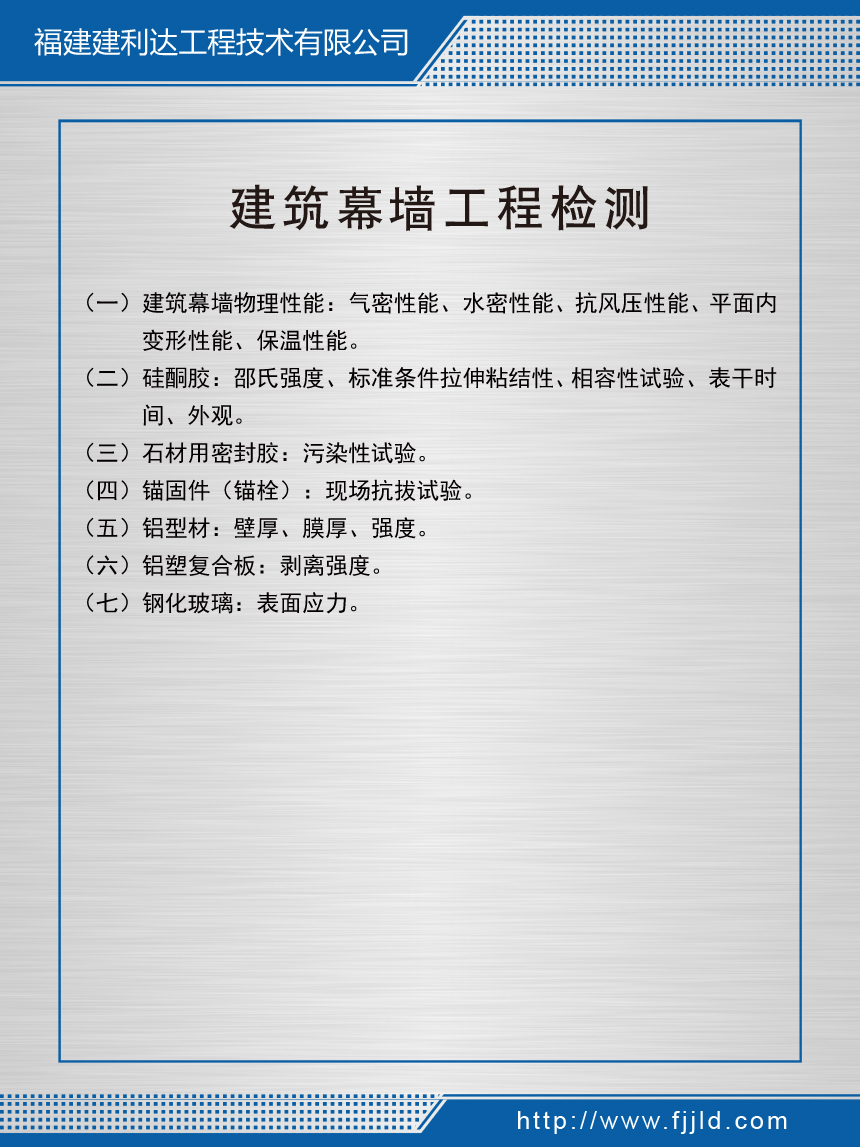 福建建利达工程技术有限公司

建筑幕墙工程检测

（一）建筑幕墙物理性能：气密性能、水密性能、抗风压性能、平面内变形性能、保温性能。

（二）硅酮胶：邵氏强度、标准条件拉伸粘结性、相容性试验、表干时间、外观。

（三）石材用密封胶：污染性试验。

（四）锚固件（锚栓）：现场抗拔试验。

（五）铝型材：壁厚、膜厚、强度。

（六）铝塑复合板：剥离强度。

（七）钢化玻璃：表面应力。

http://www.fjjld.com